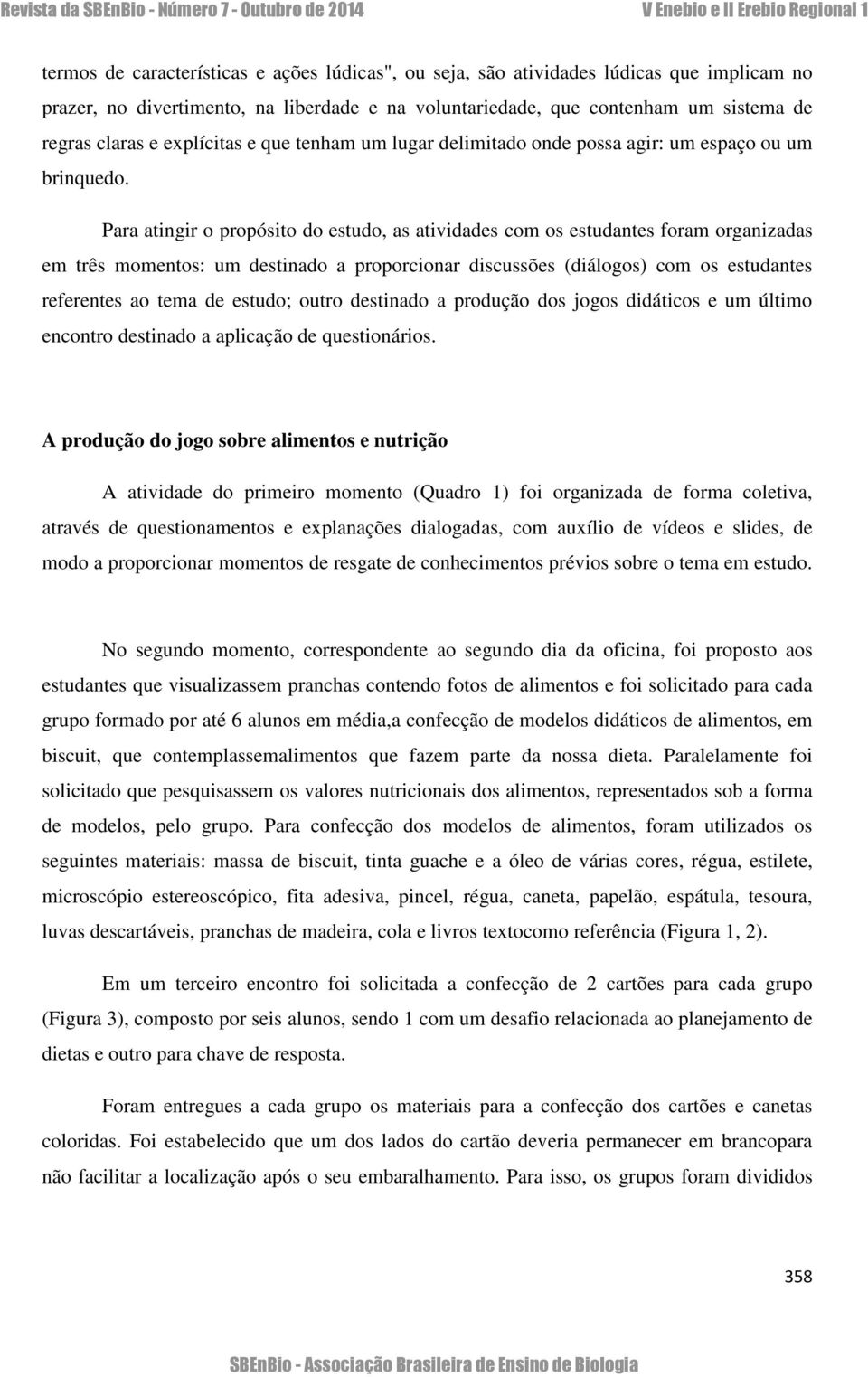 Revista da SBEnBio - Número 7 - Outubro de 2014 V Enebio e II Erebio Regional 1

termos de características e ações lúdicas", ou seja, são atividades lúdicas que implicam no prazer, no divertimento, na liberdade e na voluntariedade, que contenham um sistema de regras claras e explícitas e que tenham um lugar delimitado onde possa agir: um espaço ou um brinquedo.

Para atingir o propósito do estudo, as atividades com os estudantes foram organizadas em três momentos: um destinado a proporcionar discussões (diálogos) com os estudantes referentes ao tema de estudo; outro destinado a produção dos jogos didáticos e um último encontro destinado a aplicação de questionários.

A produção do jogo sobre alimentos e nutrição

A atividade do primeiro momento (Quadro 1) foi organizada de forma coletiva, através de questionamentos e explanações dialogadas, com auxílio de vídeos e slides, de modo a proporcionar momentos de resgate de conhecimentos prévios sobre o tema em estudo.

No segundo momento, correspondente ao segundo dia da oficina, foi proposto aos estudantes que visualizassem pranchas contendo fotos de alimentos e foi solicitado para cada grupo formado por até 6 alunos em média,a confecção de modelos didáticos de alimentos, em biscuit, que contemplassemalimentos que fazem parte da nossa dieta. Paralelamente foi solicitado que pesquisassem os valores nutricionais dos alimentos, representados sob a forma de modelos, pelo grupo. Para confecção dos modelos de alimentos, foram utilizados os seguintes materiais: massa de biscuit, tinta guache e a óleo de várias cores, régua, estilete, microscópio estereoscópico, fita adesiva, pincel, régua, caneta, papelão, espátula, tesoura, luvas descartáveis, pranchas de madeira, cola e livros textocomo referência (Figura 1, 2).

Em um terceiro encontro foi solicitada a confecção de 2 cartões para cada grupo (Figura 3), composto por seis alunos, sendo 1 com um desafio relacionada ao planejamento de dietas e outro para chave de resposta.

Foram entregues a cada grupo os materiais para a confecção dos cartões e canetas coloridas. Foi estabelecido que um dos lados do cartão deveria permanecer em brancopara não facilitar a localização após o seu embaralhamento. Para isso, os grupos foram divididos

358

SBEnBio - Associação Brasileira de Ensino de Biologia